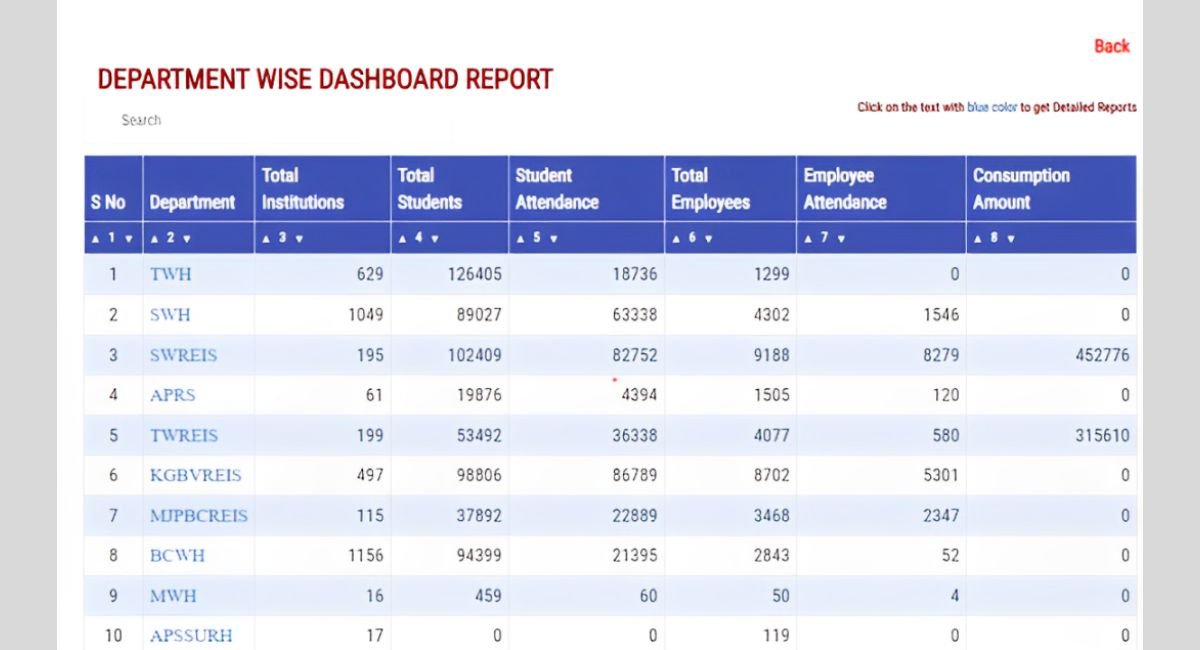 Back

DEPARTMENT WISE DASHBOARD REPORT

Click on the text with blue color to get Detailed Reports

Search

| S No | Department | Total Institutions | Total Students | Student Attendance | Total Employees | Employee Attendance | Consumption Amount |
|---|---|---|---|---|---|---|---|
| ▲ 1 ▼ | ▲ 2 ▼ | ▲ 3 ▼ | ▲ 4 ▼ | ▲ 5 ▼ | ▲ 6 ▼ | ▲ 7 ▼ | ▲ 8 ▼ |
| 1 | TWH | 629 | 126405 | 18736 | 1299 | 0 | 0 |
| 2 | SWH | 1049 | 89027 | 63338 | 4302 | 1546 | 0 |
| 3 | SWREIS | 195 | 102409 | 82752 | 9188 | 8279 | 452776 |
| 4 | APRS | 61 | 19876 | 4394 | 1505 | 120 | 0 |
| 5 | TWREIS | 199 | 53492 | 36338 | 4077 | 580 | 315610 |
| 6 | KGBVREIS | 497 | 98806 | 86789 | 8702 | 5301 | 0 |
| 7 | MJPBCREIS | 115 | 37892 | 22889 | 3468 | 2347 | 0 |
| 8 | BCWH | 1156 | 94399 | 21395 | 2843 | 52 | 0 |
| 9 | MWH | 16 | 459 | 60 | 50 | 4 | 0 |
| 10 | APSSURH | 17 | 0 | 0 | 119 | 0 | 0 |